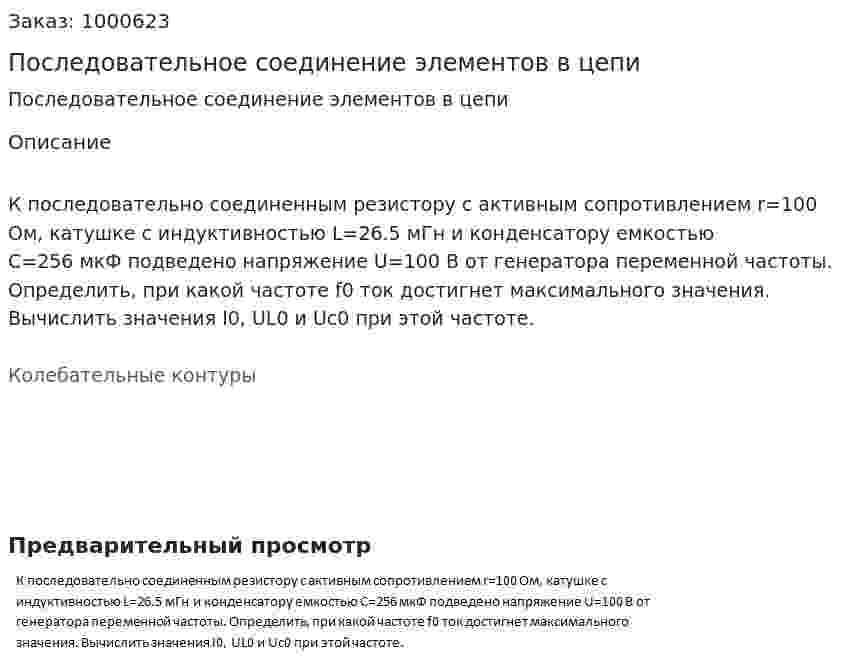 Заказ: 1000623

Последовательное соединение элементов в цепи

Последовательное соединение элементов в цепи

Описание

К последовательно соединенным резистору с активным сопротивлением r=100 Ом, катушке с индуктивностью L=26.5 мГн и конденсатору емкостью C=256 мкФ подведено напряжение U=100 В от генератора переменной частоты. Определить, при какой частоте f0 ток достигнет максимального значения. Вычислить значения I0, UL0 и Uc0 при этой частоте.

Колебательные контуры

Предварительный просмотр

К последовательно соединенным резистору с активным сопротивлением r=100 Ом, катушке с индуктивностью L=26.5 мГн и конденсатору емкостью C=256 мкФ подведено напряжение U=100 В от генератора переменной частоты. Определить, при какой частоте f0 ток достигнет максимального значения. Вычислить значения I0, UL0 и Uc0 при этой частоте.